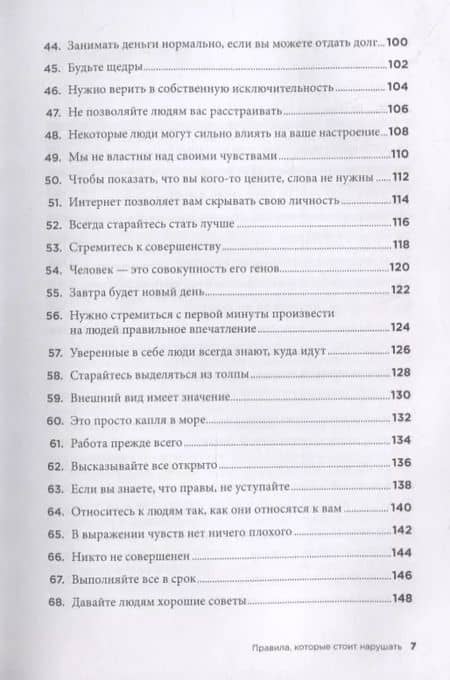 44. Занимать деньги нормально, если вы можете отдать долг...100
45. Будьте щедры...102
46. Нужно верить в собственную исключительность...104
47. Не позволяйте людям вас расстраивать...106
48. Некоторые люди могут сильно влиять на ваше настроение...108
49. Мы не властны над своими чувствами...110
50. Чтобы показать, что вы кого-то цените, слова не нужны...112
51. Интернет позволяет вам скрывать свою личность...114
52. Всегда старайтесь стать лучше...116
53. Стремитесь к совершенству...118
54. Человек — это совокупность его генов...120
55. Завтра будет новый день...122
56. Нужно стремиться с первой минуты произвести на людей правильное впечатление...124
57. Уверенные в себе люди всегда знают, куда идут...126
58. Старайтесь выделяться из толпы...128
59. Внешний вид имеет значение...130
60. Это просто капля в море...132
61. Работа прежде всего...134
62. Высказывайте все открыто...136
63. Если вы знаете, что правы, не уступайте...138
64. Относитесь к людям так, как они относятся к вам...140
65. В выражении чувств нет ничего плохого...142
66. Никто не совершенен...144
67. Выполняйте все в срок...146
68. Давайте людям хорошие советы...148

Правила, которые стоит нарушать 7